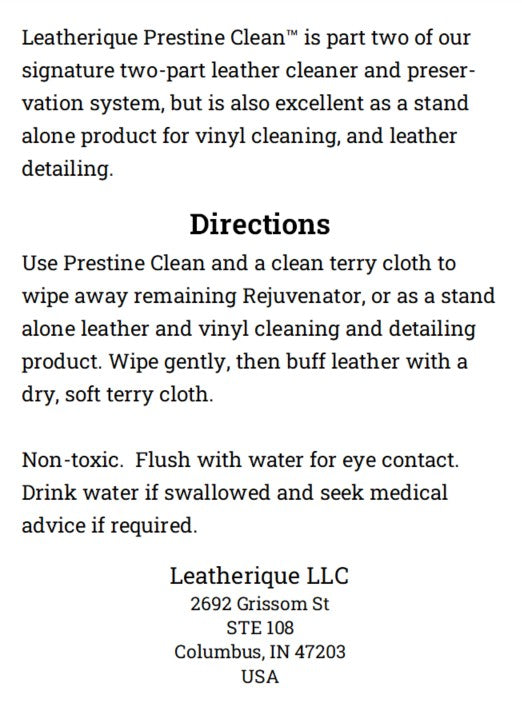 Leatherique Prestine Clean™ is part two of our signature two-part leather cleaner and preservation system, but is also excellent as a stand alone product for vinyl cleaning, and leather detailing.

Directions

Use Prestine Clean and a clean terry cloth to wipe away remaining Rejuvenator, or as a stand alone leather and vinyl cleaning and detailing product. Wipe gently, then buff leather with a dry, soft terry cloth.

Non-toxic. Flush with water for eye contact. Drink water if swallowed and seek medical advice if required.

Leatherique LLC
2692 Grissom St
STE 108
Columbus, IN 47203
USA